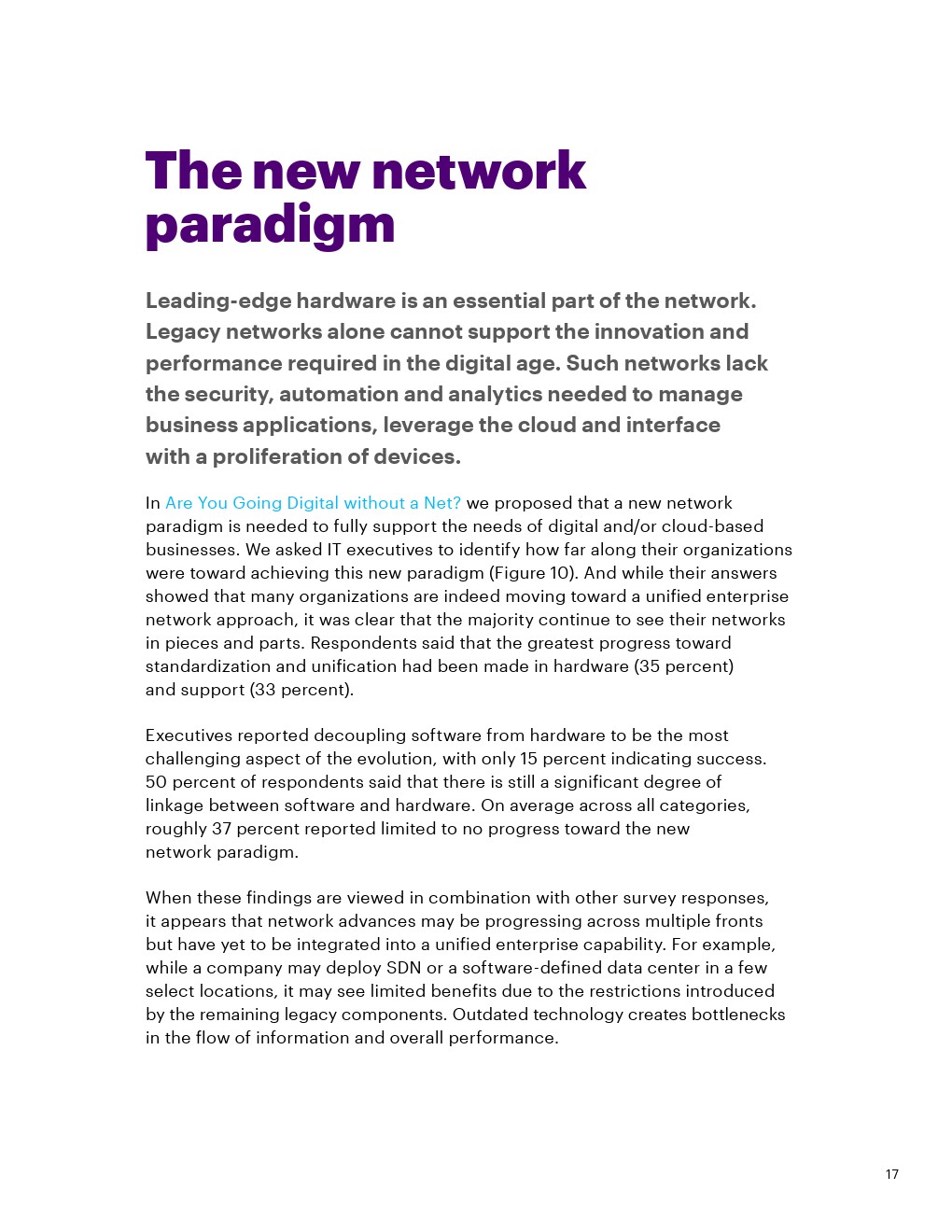 The new network paradigm

Leading-edge hardware is an essential part of the network. Legacy networks alone cannot support the innovation and performance required in the digital age. Such networks lack the security, automation and analytics needed to manage business applications, leverage the cloud and interface with a proliferation of devices.

In Are You Going Digital without a Net? we proposed that a new network paradigm is needed to fully support the needs of digital and/or cloud-based businesses. We asked IT executives to identify how far along their organizations were toward achieving this new paradigm (Figure 10). And while their answers showed that many organizations are indeed moving toward a unified enterprise network approach, it was clear that the majority continue to see their networks in pieces and parts. Respondents said that the greatest progress toward standardization and unification had been made in hardware (35 percent) and support (33 percent).

Executives reported decoupling software from hardware to be the most challenging aspect of the evolution, with only 15 percent indicating success. 50 percent of respondents said that there is still a significant degree of linkage between software and hardware. On average across all categories, roughly 37 percent reported limited to no progress toward the new network paradigm.

When these findings are viewed in combination with other survey responses, it appears that network advances may be progressing across multiple fronts but have yet to be integrated into a unified enterprise capability. For example, while a company may deploy SDN or a software-defined data center in a few select locations, it may see limited benefits due to the restrictions introduced by the remaining legacy components. Outdated technology creates bottlenecks in the flow of information and overall performance.

17